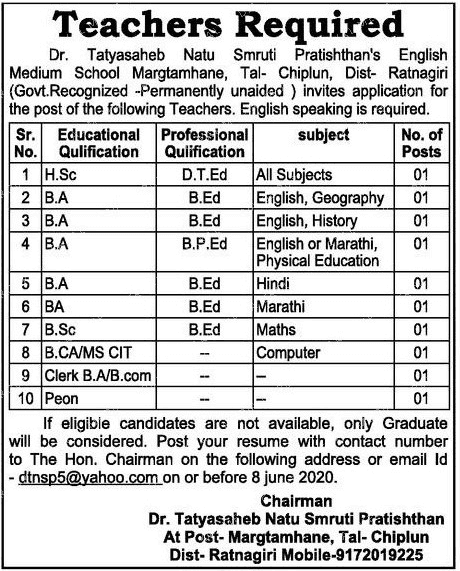 Teachers Required

Dr. Tatyasaheb Natu Smruti Pratishthan's English Medium School Margtamhane, Tal- Chiplun, Dist- Ratnagiri (Govt.Recognized -Permanently unaided ) invites application for the post of the following Teachers. English speaking is required.

| Sr. No. | Educational Qulification | Professional Qulification | subject | No. of Posts |
|---|---|---|---|---|
| 1 | H.Sc | D.T.Ed | All Subjects | 01 |
| 2 | B.A | B.Ed | English, Geography | 01 |
| 3 | B.A | B.Ed | English, History | 01 |
| 4 | B.A | B.P.Ed | English or Marathi, Physical Education | 01 |
| 5 | B.A | B.Ed | Hindi | 01 |
| 6 | BA | B.Ed | Marathi | 01 |
| 7 | B.Sc | B.Ed | Maths | 01 |
| 8 | B.CA/MS CIT | -- | Computer | 01 |
| 9 | Clerk B.A/B.com | -- | -- | 01 |
| 10 | Peon | -- | -- | 01 |

If eligible candidates are not available, only Graduate will be considered. Post your resume with contact number to The Hon. Chairman on the following address or email Id - dtnsp5@yahoo.com on or before 8 june 2020.

Chairman
Dr. Tatyasaheb Natu Smruti Pratishthan
At Post- Margtamhane, Tal- Chiplun
Dist- Ratnagiri Mobile-9172019225